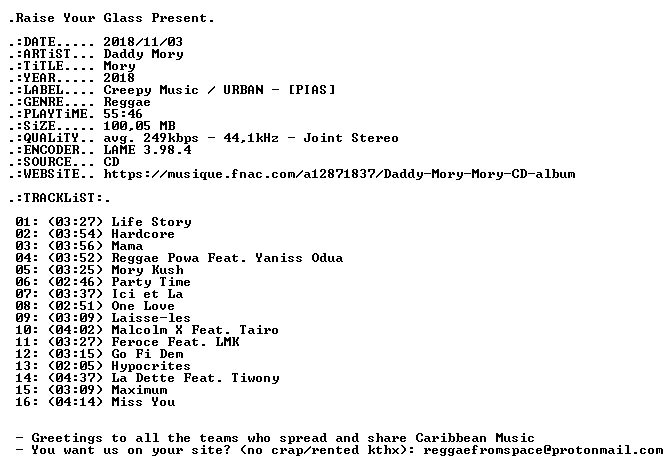 .Raise Your Glass Present.

.:DATE..... 2018/11/03
.:ARTiST... Daddy Mory
.:TiTLE.... Mory
.:YEAR..... 2018
.:LABEL.... Creepy Music / URBAN - [PIAS]
.:GENRE.... Reggae
.:PLAYTiME. 55:46
.:SiZE..... 100,05 MB
.:QUALiTY.. avg. 249kbps - 44,1kHz - Joint Stereo
.:ENCODER.. LAME 3.98.4
.:SOURCE... CD
.:WEBSiTE.. https://musique.fnac.com/a12871837/Daddy-Mory-Mory-CD-album

.:TRACKLiST:.

01: (03:27) Life Story
02: (03:54) Hardcore
03: (03:56) Mama
04: (03:52) Reggae Powa Feat. Yaniss Odua
05: (03:25) Mory Kush
06: (02:46) Party Time
07: (03:37) Ici et La
08: (02:51) One Love
09: (03:09) Laisse-les
10: (04:02) Malcolm X Feat. Tairo
11: (03:27) Feroce Feat. LMK
12: (03:15) Go Fi Dem
13: (02:05) Hypocrites
14: (04:37) La Dette Feat. Tiwony
15: (03:09) Maximum
16: (04:14) Miss You

- Greetings to all the teams who spread and share Caribbean Music
- You want us on your site? (no crap/rented kthx): reggaefromspace@protonmail.com